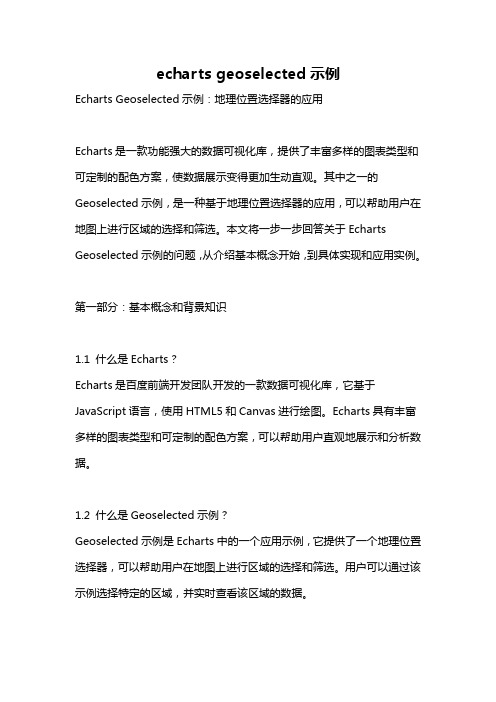 echarts geoselected 示例

Echarts Geoselected 示例：地理位置选择器的应用

Echarts 是一款功能强大的数据可视化库，提供了丰富多样的图表类型和可定制的配色方案，使数据展示变得更加生动直观。其中之一的 Geoselected 示例，是一种基于地理位置选择器的应用，可以帮助用户在地图上进行区域的选择和筛选。本文将一步一步回答关于 Echarts Geoselected 示例的问题，从介绍基本概念开始，到具体实现和应用实例。

第一部分：基本概念和背景知识

1.1 什么是 Echarts？
Echarts 是百度前端开发团队开发的一款数据可视化库，它基于 JavaScript 语言，使用 HTML5 和 Canvas 进行绘图。Echarts 具有丰富多样的图表类型和可定制的配色方案，可以帮助用户直观地展示和分析数据。

1.2 什么是 Geoselected 示例？
Geoselected 示例是 Echarts 中的一个应用示例，它提供了一个地理位置选择器，可以帮助用户在地图上进行区域的选择和筛选。用户可以通过该示例选择特定的区域，并实时查看该区域的数据。